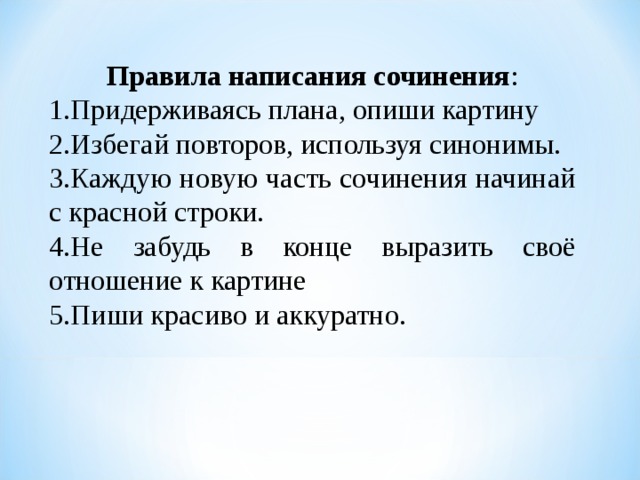 Правила написания сочинения:
1.Придерживаясь плана, опиши картину
2.Избегай повторов, используя синонимы.
3.Каждую новую часть сочинения начинай с красной строки.
4.Не забудь в конце выразить своё отношение к картине
5.Пиши красиво и аккуратно.